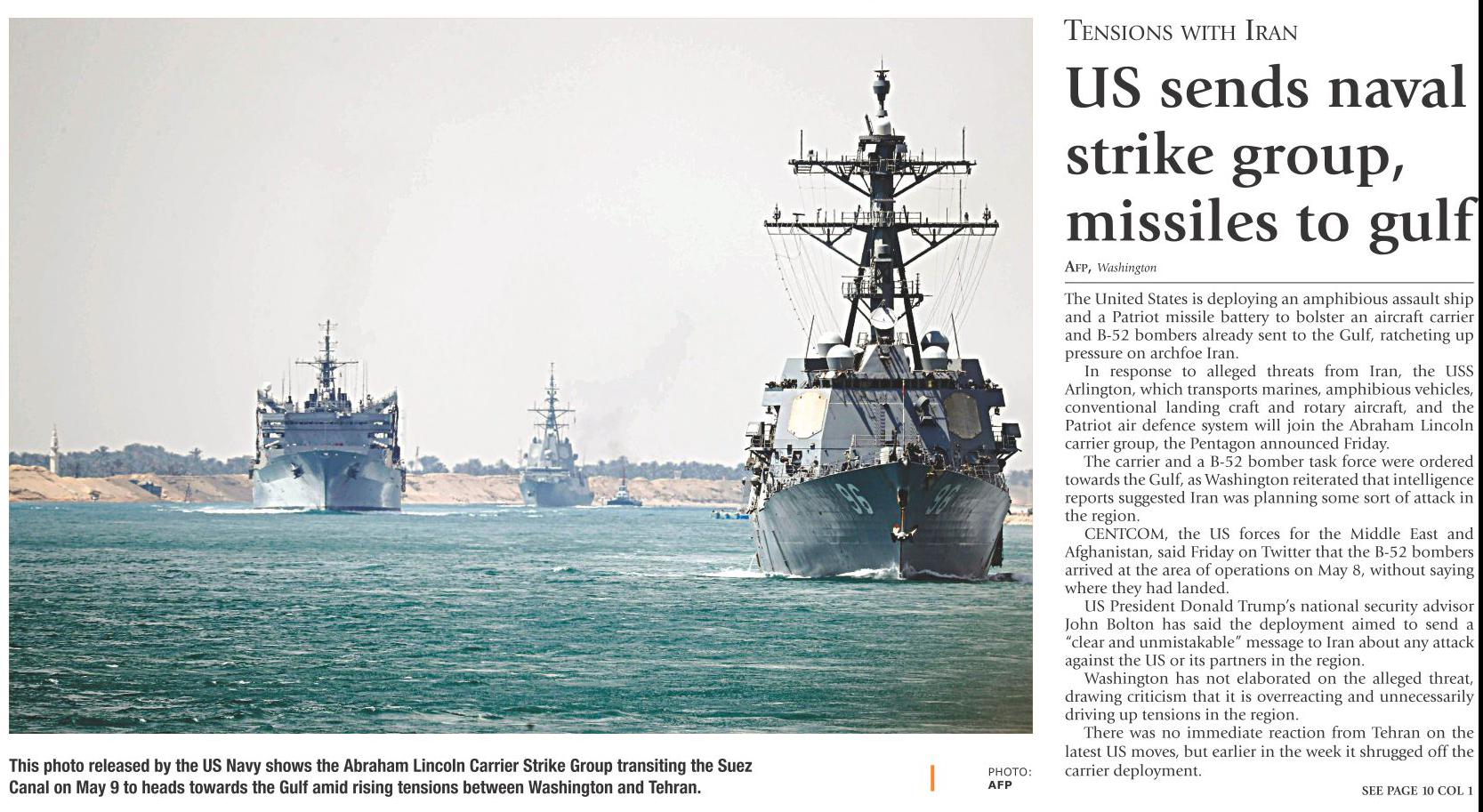 This photo released by the US Navy shows the Abraham Lincoln Carrier Strike Group transiting the Suez Canal on May 9 to heads towards the Gulf amid rising tensions between Washington and Tehran.

PHOTO: AFP

TENSIONS WITH IRAN

US sends naval strike group, missiles to gulf

AFP, Washington

The United States is deploying an amphibious assault ship and a Patriot missile battery to bolster an aircraft carrier and B-52 bombers already sent to the Gulf, ratcheting up pressure on archfoe Iran.

In response to alleged threats from Iran, the USS Arlington, which transports marines, amphibious vehicles, conventional landing craft and rotary aircraft, and the Patriot air defence system will join the Abraham Lincoln carrier group, the Pentagon announced Friday.

The carrier and a B-52 bomber task force were ordered towards the Gulf, as Washington reiterated that intelligence reports suggested Iran was planning some sort of attack in the region.

CENTCOM, the US forces for the Middle East and Afghanistan, said Friday on Twitter that the B-52 bombers arrived at the area of operations on May 8, without saying where they had landed.

US President Donald Trump's national security advisor John Bolton has said the deployment aimed to send a "clear and unmistakable" message to Iran about any attack against the US or its partners in the region.

Washington has not elaborated on the alleged threat, drawing criticism that it is overreacting and unnecessarily driving up tensions in the region.

There was no immediate reaction from Tehran on the latest US moves, but earlier in the week it shrugged off the carrier deployment.

SEE PAGE 10 COL 1